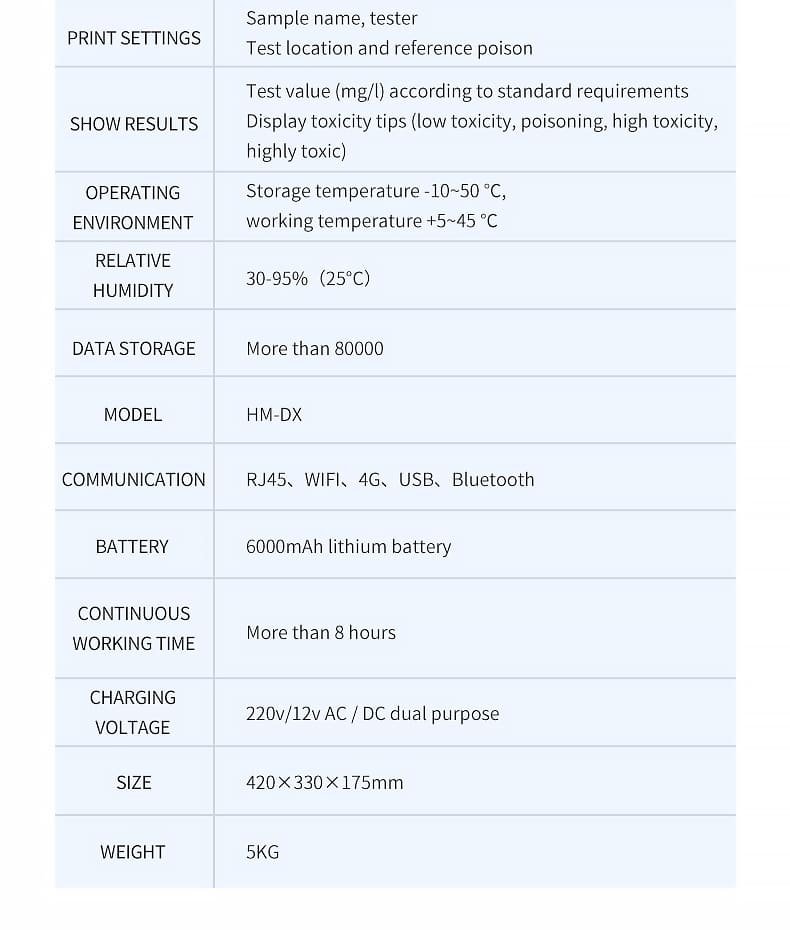 | | |
|---|---|
| PRINT SETTINGS | Sample name, tester Test location and reference poison |
| SHOW RESULTS | Test value (mg/l) according to standard requirements Display toxicity tips (low toxicity, poisoning, high toxicity, highly toxic) |
| OPERATING ENVIRONMENT | Storage temperature -10~50 °C, working temperature +5~45 °C |
| RELATIVE HUMIDITY | 30-95%（25°C) |
| DATA STORAGE | More than 80000 |
| MODEL | HM-DX |
| COMMUNICATION | RJ45、WIFI、4G、USB、Bluetooth |
| BATTERY | 6000mAh lithium battery |
| CONTINUOUS WORKING TIME | More than 8 hours |
| CHARGING VOLTAGE | 220v/12v AC / DC dual purpose |
| SIZE | 420×330×175mm |
| WEIGHT | 5KG |